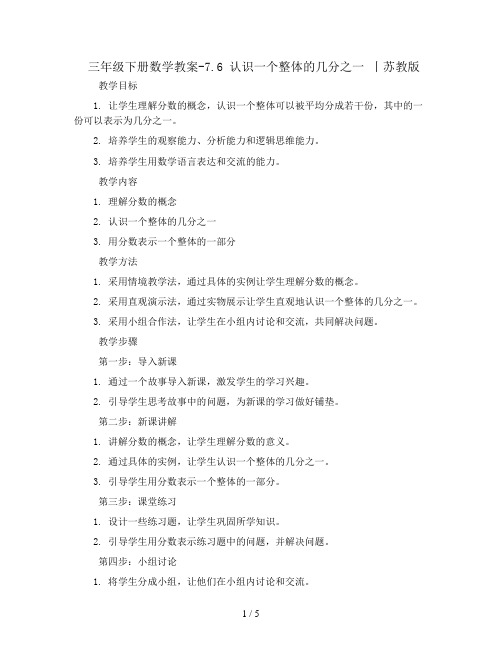 三年级下册数学教案-7.6 认识一个整体的几分之一 丨苏教版

教学目标

1. 让学生理解分数的概念，认识一个整体可以被平均分成若干份，其中的一份可以表示为几分之一。

2. 培养学生的观察能力、分析能力和逻辑思维能力。

3. 培养学生用数学语言表达和交流的能力。

教学内容

1. 理解分数的概念

2. 认识一个整体的几分之一

3. 用分数表示一个整体的一部分

教学方法

1. 采用情境教学法，通过具体的实例让学生理解分数的概念。

2. 采用直观演示法，通过实物展示让学生直观地认识一个整体的几分之一。

3. 采用小组合作法，让学生在小组内讨论和交流，共同解决问题。

教学步骤

第一步：导入新课

1. 通过一个故事导入新课，激发学生的学习兴趣。

2. 引导学生思考故事中的问题，为新课的学习做好铺垫。

第二步：新课讲解

1. 讲解分数的概念，让学生理解分数的意义。

2. 通过具体的实例，让学生认识一个整体的几分之一。

3. 引导学生用分数表示一个整体的一部分。

第三步：课堂练习

1. 设计一些练习题，让学生巩固所学知识。

2. 引导学生用分数表示练习题中的问题，并解决问题。

第四步：小组讨论

1. 将学生分成小组，让他们在小组内讨论和交流。

1 / 5